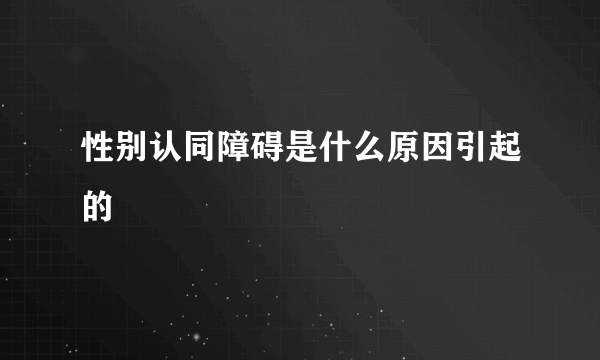 性别认同障碍是什么原因引起的